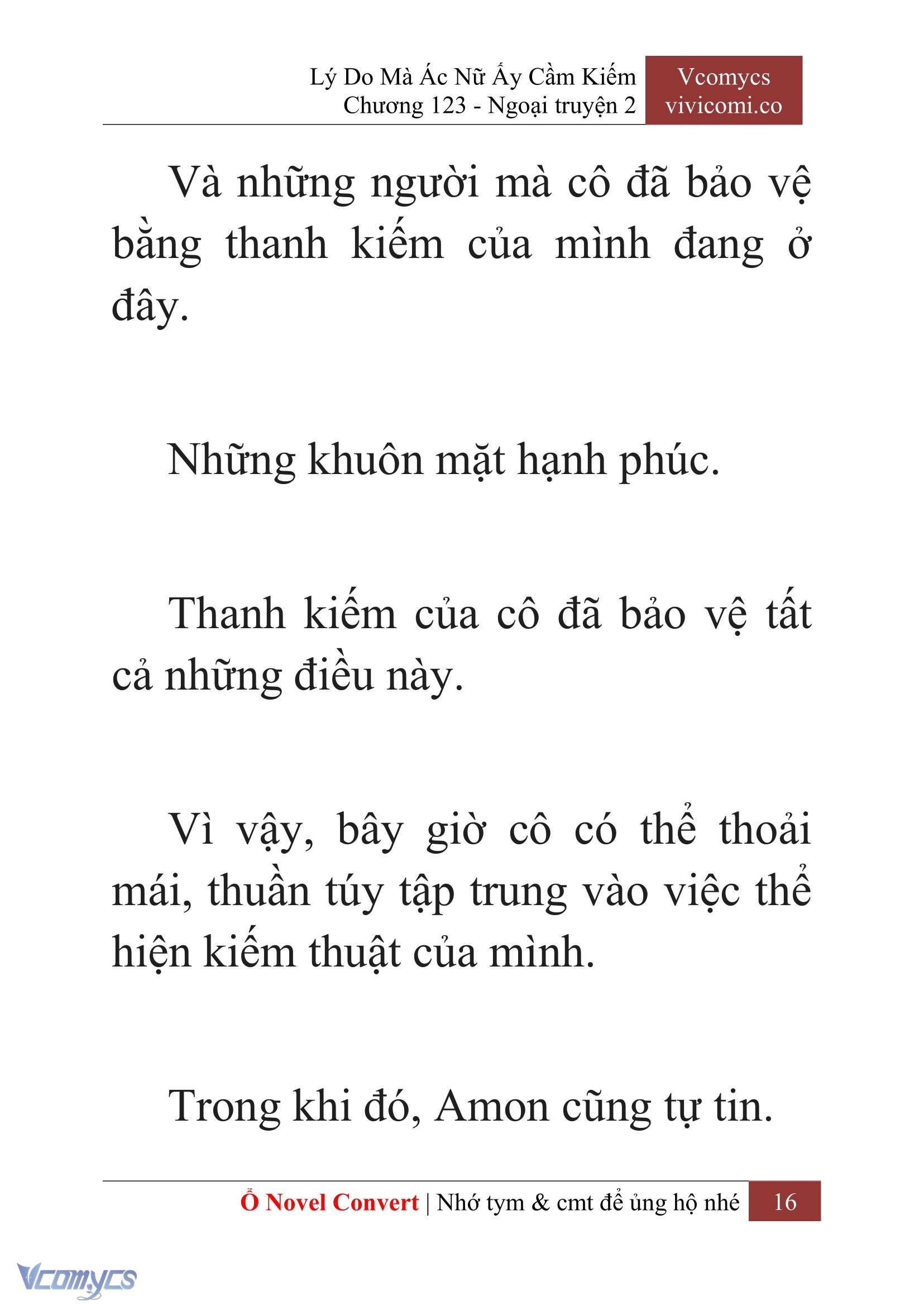 Lý Do Mà Ác Nữ Ấy Cầm Kiếm
Chương 123 - Ngoại truyện 2

Vcomycs
vivicomi.co

Và những người mà cô đã bảo vệ bằng thanh kiếm của mình đang ở đây.

Những khuôn mặt hạnh phúc.

Thanh kiếm của cô đã bảo vệ tất cả những điều này.

Vì vậy, bây giờ cô có thể thoải mái, thuần túy tập trung vào việc thể hiện kiếm thuật của mình.

Trong khi đó, Amon cũng tự tin.

Ổ Novel Convert | Nhớ tym & cmt để ủng hộ nhé 16

Vcomycs